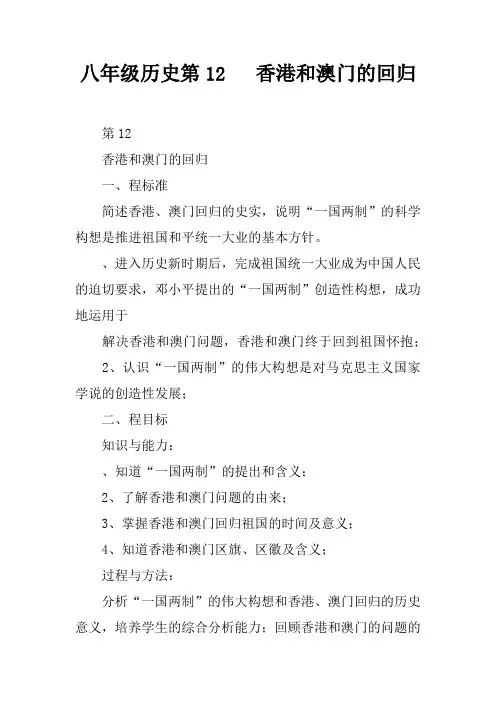 八年级历史第 12　　香港和澳门的回归

第 12

香港和澳门的回归

一、程标准

简述香港、澳门回归的史实，说明“一国两制”的科学构想是推进祖国和平统一大业的基本方针。

、进入历史新时期后，完成祖国统一大业成为中国人民的迫切要求，邓小平提出的“一国两制”创造性构想，成功地运用于

解决香港和澳门问题，香港和澳门终于回到祖国怀抱；

2、认识“一国两制”的伟大构想是对马克思主义国家学说的创造性发展；

二、程目标

知识与能力：

、知道“一国两制”的提出和含义；

2、了解香港和澳门问题的由来；

3、掌握香港和澳门回归祖国的时间及意义；

4、知道香港和澳门区旗、区徽及含义；

过程与方法：

分析“一国两制”的伟大构想和香港、澳门回归的历史意义，培养学生的综合分析能力；回顾香港和澳门的问题的